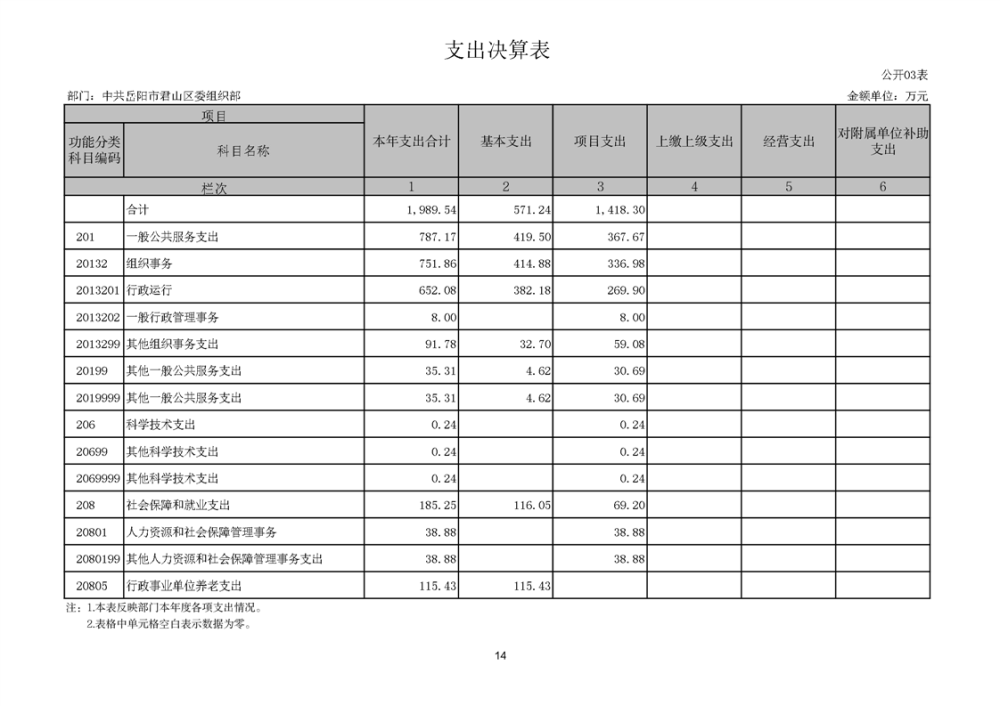 支出决算表

公开03表

部门：中共岳阳市君山区委组织部

金额单位：万元

| 项目 | | 本年支出合计 | 基本支出 | 项目支出 | 上缴上级支出 | 经营支出 | 对附属单位补助支出 |
|---|---|---|---|---|---|---|---|
| 功能分类科目编码 | 科目名称 | | | | | | |
| 栏次 | | 1 | 2 | 3 | 4 | 5 | 6 |
| | 合计 | 1,989.54 | 571.24 | 1,418.30 | | | |
| 201 | 一般公共服务支出 | 787.17 | 419.50 | 367.67 | | | |
| 20132 | 组织事务 | 751.86 | 414.88 | 336.98 | | | |
| 2013201 | 行政运行 | 652.08 | 382.18 | 269.90 | | | |
| 2013202 | 一般行政管理事务 | 8.00 | | 8.00 | | | |
| 2013299 | 其他组织事务支出 | 91.78 | 32.70 | 59.08 | | | |
| 20199 | 其他一般公共服务支出 | 35.31 | 4.62 | 30.69 | | | |
| 2019999 | 其他一般公共服务支出 | 35.31 | 4.62 | 30.69 | | | |
| 206 | 科学技术支出 | 0.24 | | 0.24 | | | |
| 20699 | 其他科学技术支出 | 0.24 | | 0.24 | | | |
| 2069999 | 其他科学技术支出 | 0.24 | | 0.24 | | | |
| 208 | 社会保障和就业支出 | 185.25 | 116.05 | 69.20 | | | |
| 20801 | 人力资源和社会保障管理事务 | 38.88 | | 38.88 | | | |
| 2080199 | 其他人力资源和社会保障管理事务支出 | 38.88 | | 38.88 | | | |
| 20805 | 行政事业单位养老支出 | 115.43 | 115.43 | | | | |

注：1.本表反映部门本年度各项支出情况。
2.表格中单元格空白表示数据为零。

14